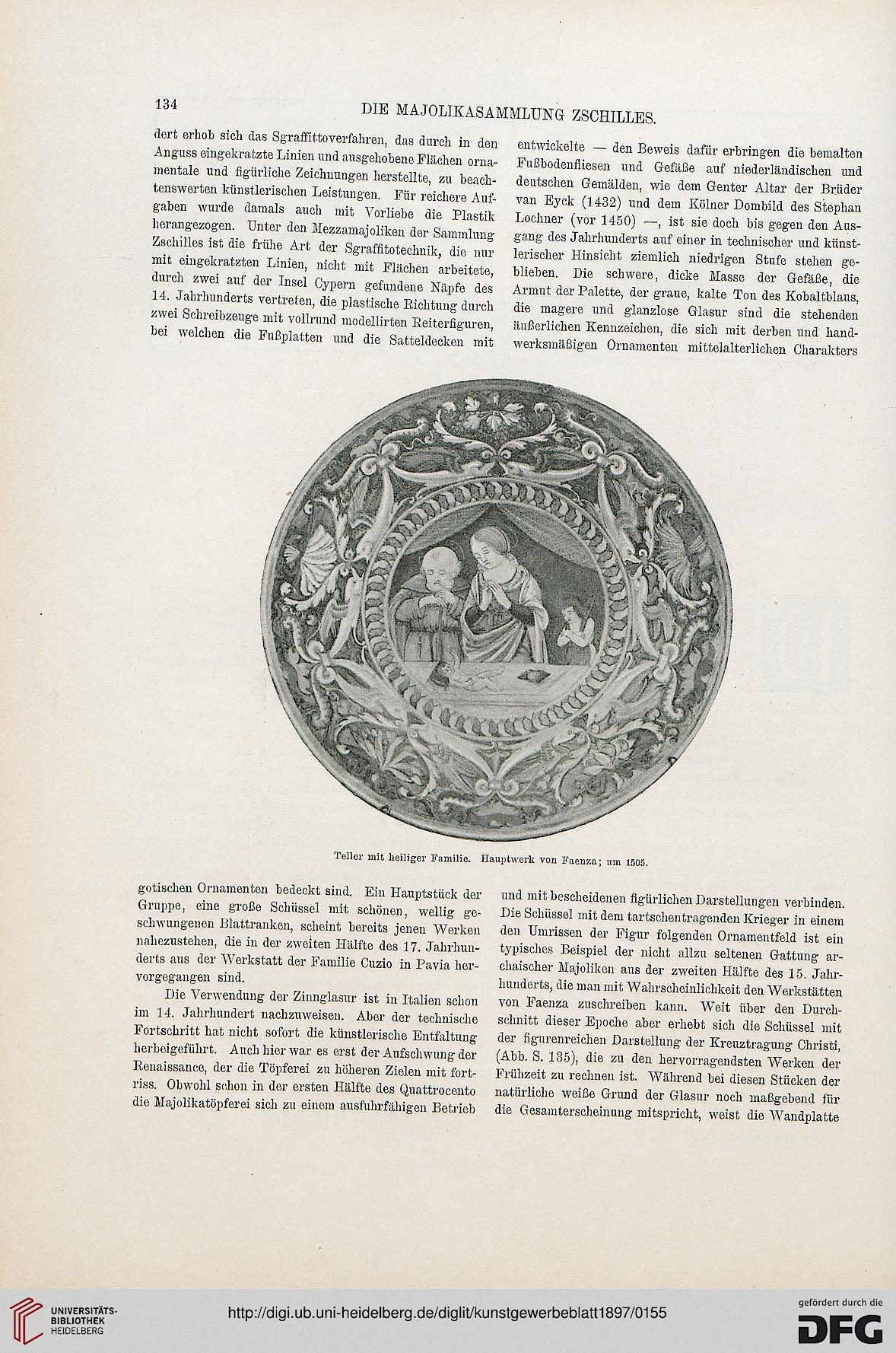 134 DIE MAJOLIKASAMMLUNG ZSCHILLES.

dert erhob sich das Sgraffittoverfahren, das durch in den Anguss eingekratzte Linien und ausgehobene Flächen ornamentale und figürliche Zeichnungen herstellte, zu beachtenswerten künstlerischen Leistungen. Für reichere Aufgaben wurde damals auch mit Vorliebe die Plastik herangezogen. Unter den Mezzamajoliken der Sammlung Zschilles ist die frühe Art der Sgraffitotechnik, die nur mit eingekratzten Linien, nicht mit Flächen arbeitete, durch zwei auf der Insel Cypern gefundene Näpfe des 14. Jahrhunderts vertreten, die plastische Richtung durch zwei Schreibzeuge mit vollrund modellirten Reiterfiguren, bei welchen die Fußplatten und die Satteldecken mit

entwickelte — den Beweis dafür erbringen die bemalten Fußbodenfliesen und Gefäße auf niederländischen und deutschen Gemälden, wie dem Genter Altar der Brüder van Eyck (1432) und dem Kölner Dombild des Stephan Lochner (vor 1450) —, ist sie doch bis gegen den Ausgang des Jahrhunderts auf einer in technischer und künstlerischer Hinsicht ziemlich niedrigen Stufe stehen geblieben. Die schwere, dicke Masse der Gefäße, die Armut der Palette, der graue, kalte Ton des Kobaltblaus, die magere und glanzlose Glasur sind die stehenden äußerlichen Kennzeichen, die sich mit derben und handwerksmäßigen Ornamenten mittelalterlichen Charakters

Teller mit heiliger Familie. Hauptwerk von Faenza; um 1505.

gotischen Ornamenten bedeckt sind. Ein Hauptstück der Gruppe, eine große Schüssel mit schönen, wellig geschwungenen Blattranken, scheint bereits jenen Werken nahezustehen, die in der zweiten Hälfte des 17. Jahrhunderts aus der Werkstatt der Familie Cuzio in Pavia hervorgegangen sind.

Die Verwendung der Zinnglasur ist in Italien schon im 14. Jahrhundert nachzuweisen. Aber der technische Fortschritt hat nicht sofort die künstlerische Entfaltung herbeigeführt. Auch hier war es erst der Aufschwung der Renaissance, der die Töpferei zu höheren Zielen mit fortriss. Obwohl schon in der ersten Hälfte des Quattrocento die Majolikatöpferei sich zu einem ausfuhrfähigen Betrieb

und mit bescheidenen figürlichen Darstellungen verbinden. Die Schüssel mit dem tartschentragenden Krieger in einem den Umrissen der Figur folgenden Ornamentfeld ist ein typisches Beispiel der nicht allzu seltenen Gattung archaischer Majoliken aus der zweiten Hälfte des 15. Jahrhunderts, die man mit Wahrscheinlichkeit den Werkstätten von Faenza zuschreiben kann. Weit über den Durchschnitt dieser Epoche aber erhebt sich die Schüssel mit der figurenreichen Darstellung der Kreuztragung Christi, (Abb. S. 135), die zu den hervorragendsten Werken der Frühzeit zu rechnen ist. Während bei diesen Stücken der natürliche weiße Grund der Glasur noch maßgebend für die Gesamterscheinung mitspricht, weist die Wandplatte

UNIVERSITÄTS-BIBLIOTHEK HEIDELBERG

http://digi.ub.uni-heidelberg.de/diglit/kunstgewerbeblatt1897/0155

gefördert durch die DFG